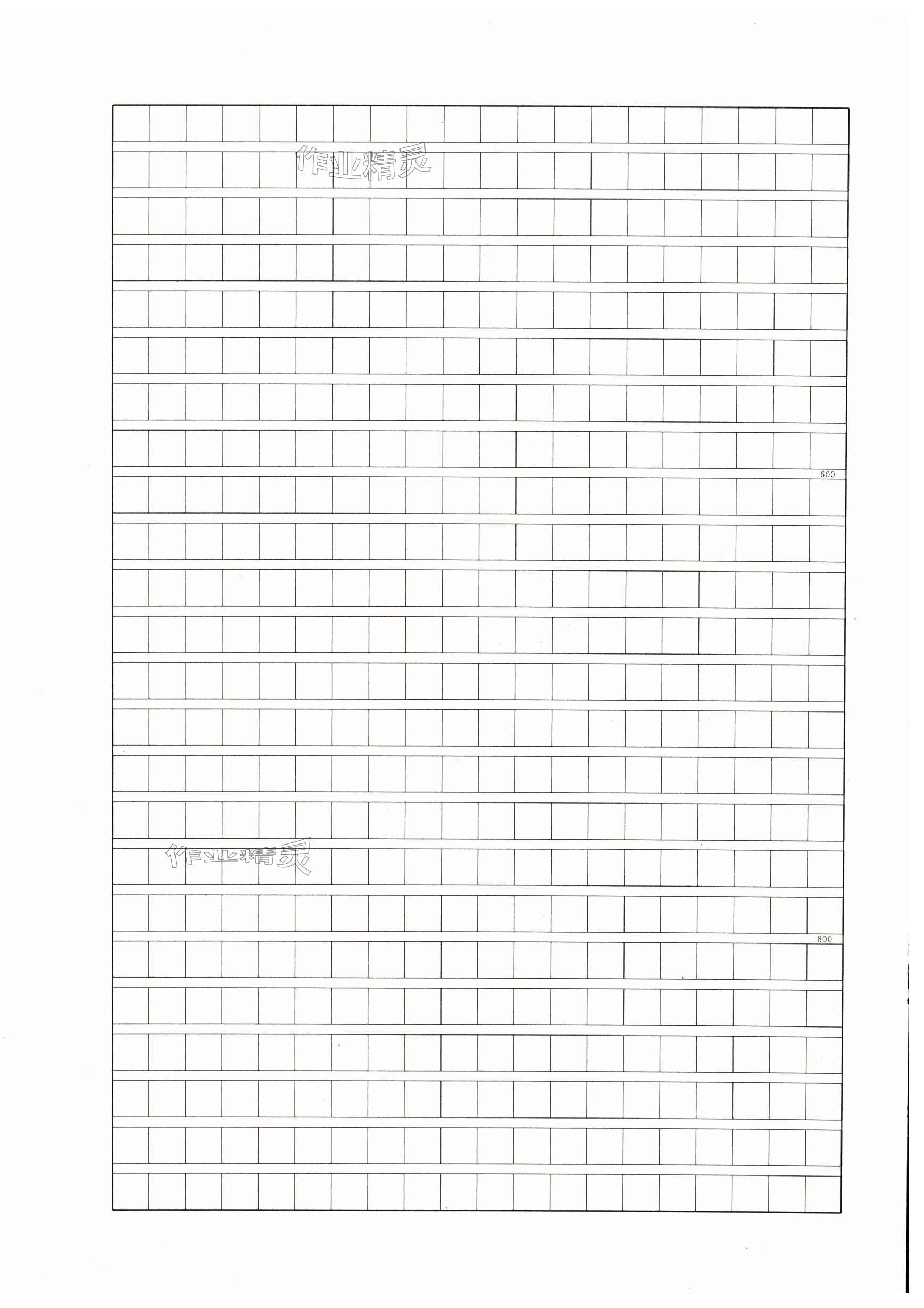 600

800

作业精灵